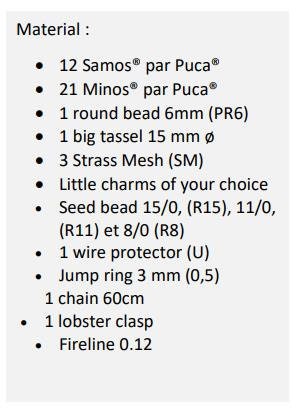 Material :

- 12 Samos® par Puca®
- 21 Minos® par Puca®
- 1 round bead 6mm (PR6)
- 1 big tassel 15 mm ø
- 3 Strass Mesh (SM)
- Little charms of your choice
- Seed bead 15/0, (R15), 11/0, (R11) et 8/0 (R8)
- 1 wire protector (U)
- Jump ring 3 mm (0,5)

1 chain 60cm

- 1 lobster clasp
- Fireline 0.12